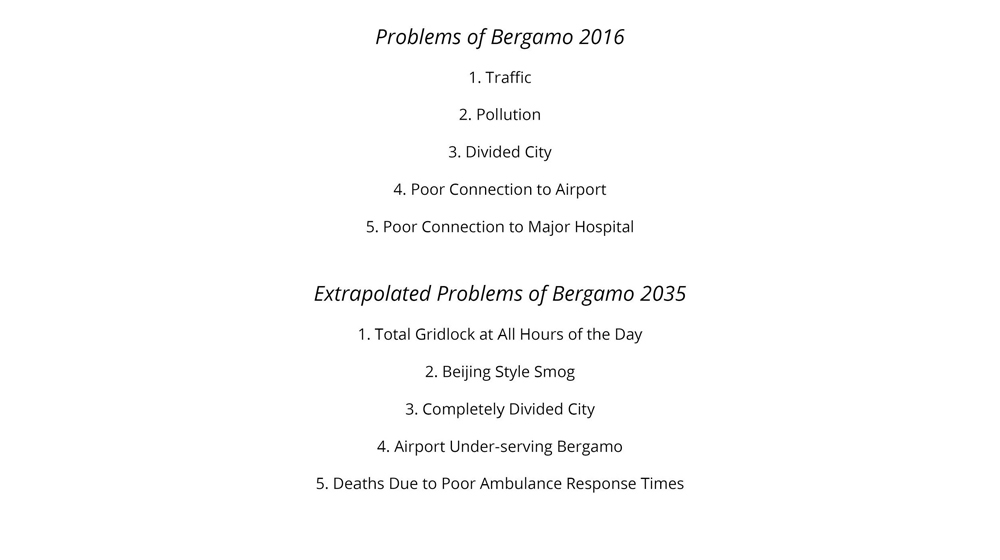 Problems of Bergamo 2016

1. Traffic

2. Pollution

3. Divided City

4. Poor Connection to Airport

5. Poor Connection to Major Hospital

Extrapolated Problems of Bergamo 2035

1. Total Gridlock at All Hours of the Day

2. Beijing Style Smog

3. Completely Divided City

4. Airport Under-serving Bergamo

5. Deaths Due to Poor Ambulance Response Times